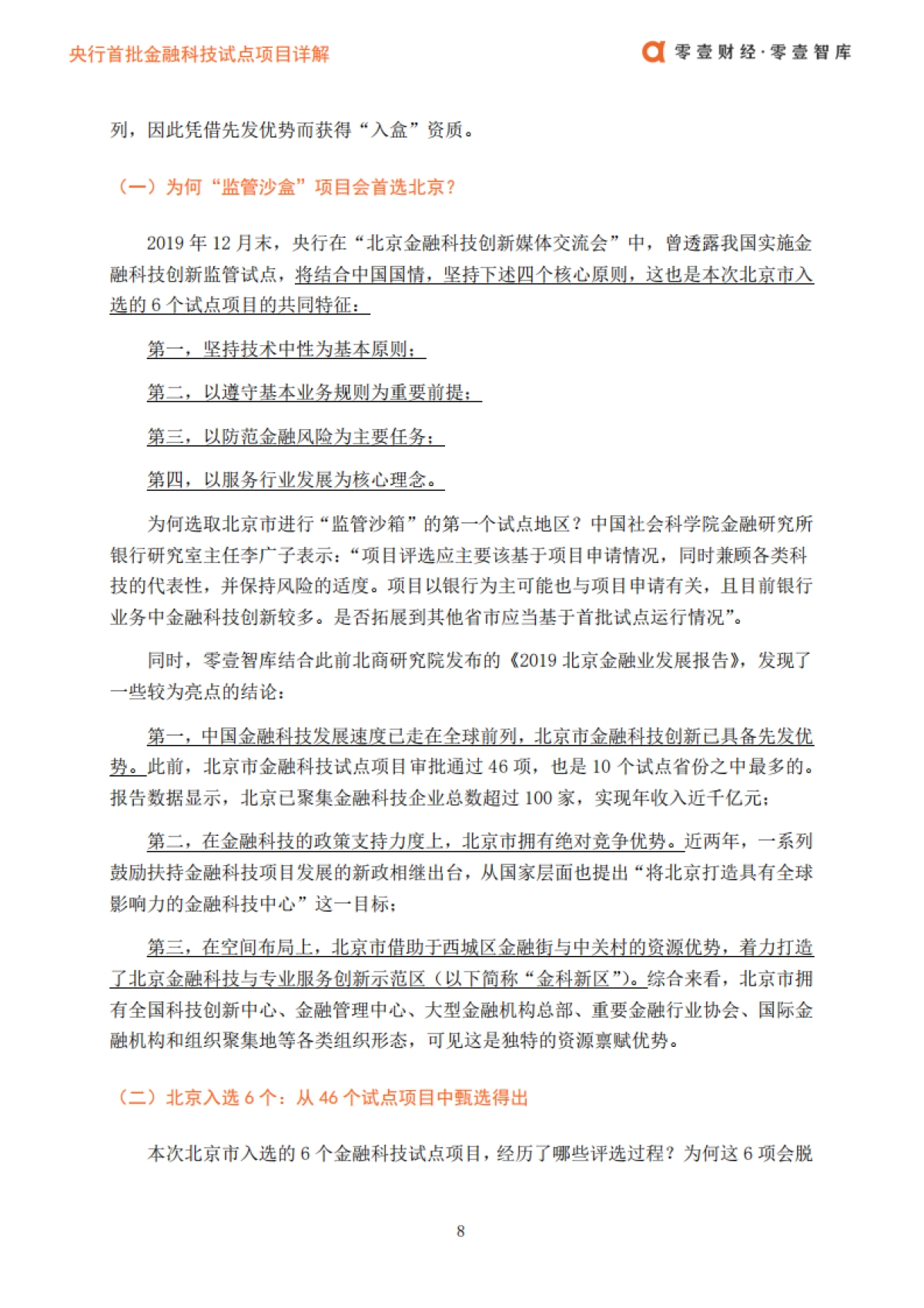 央行首批金融科技试点项目详解

零壹财经·零壹智库

列，因此凭借先发优势而获得“入盒”资质。

（一）为何“监管沙盒”项目会首选北京？

2019 年 12 月末，央行在“北京金融科技创新媒体交流会”中，曾透露我国实施金融科技创新监管试点，将结合中国国情，坚持下述四个核心原则，这也是本次北京市入选的 6 个试点项目的共同特征：

第一，坚持技术中性为基本原则；

第二，以遵守基本业务规则为重要前提；

第三，以防范金融风险为主要任务；

第四，以服务行业发展为核心理念。

为何选取北京市进行“监管沙箱”的第一个试点地区？中国社会科学院金融研究所银行研究室主任李广子表示：“项目评选应主要该基于项目申请情况，同时兼顾各类科技的代表性，并保持风险的适度。项目以银行为主可能也与项目申请有关，且目前银行业务中金融科技创新较多。是否拓展到其他省市应当基于首批试点运行情况”。

同时，零壹智库结合此前北商研究院发布的《2019 北京金融业发展报告》，发现了一些较为亮点的结论：

第一，中国金融科技发展速度已走在全球前列，北京市金融科技创新已具备先发优势。此前，北京市金融科技试点项目审批通过 46 项，也是 10 个试点省份之中最多的。报告数据显示，北京已聚集金融科技企业总数超过 100 家，实现年收入近千亿元；

第二，在金融科技的政策支持力度上，北京市拥有绝对竞争优势。近两年，一系列鼓励扶持金融科技项目发展的新政相继出台，从国家层面也提出“将北京打造具有全球影响力的金融科技中心”这一目标；

第三，在空间布局上，北京市借助于西城区金融街与中关村的资源优势，着力打造了北京金融科技与专业服务创新示范区（以下简称“金科新区”）。综合来看，北京市拥有全国科技创新中心、金融管理中心、大型金融机构总部、重要金融行业协会、国际金融机构和组织聚集地等各类组织形态，可见这是独特的资源禀赋优势。

（二）北京入选 6 个：从 46 个试点项目中甄选得出

本次北京市入选的 6 个金融科技试点项目，经历了哪些评选过程？为何这 6 项会脱

8